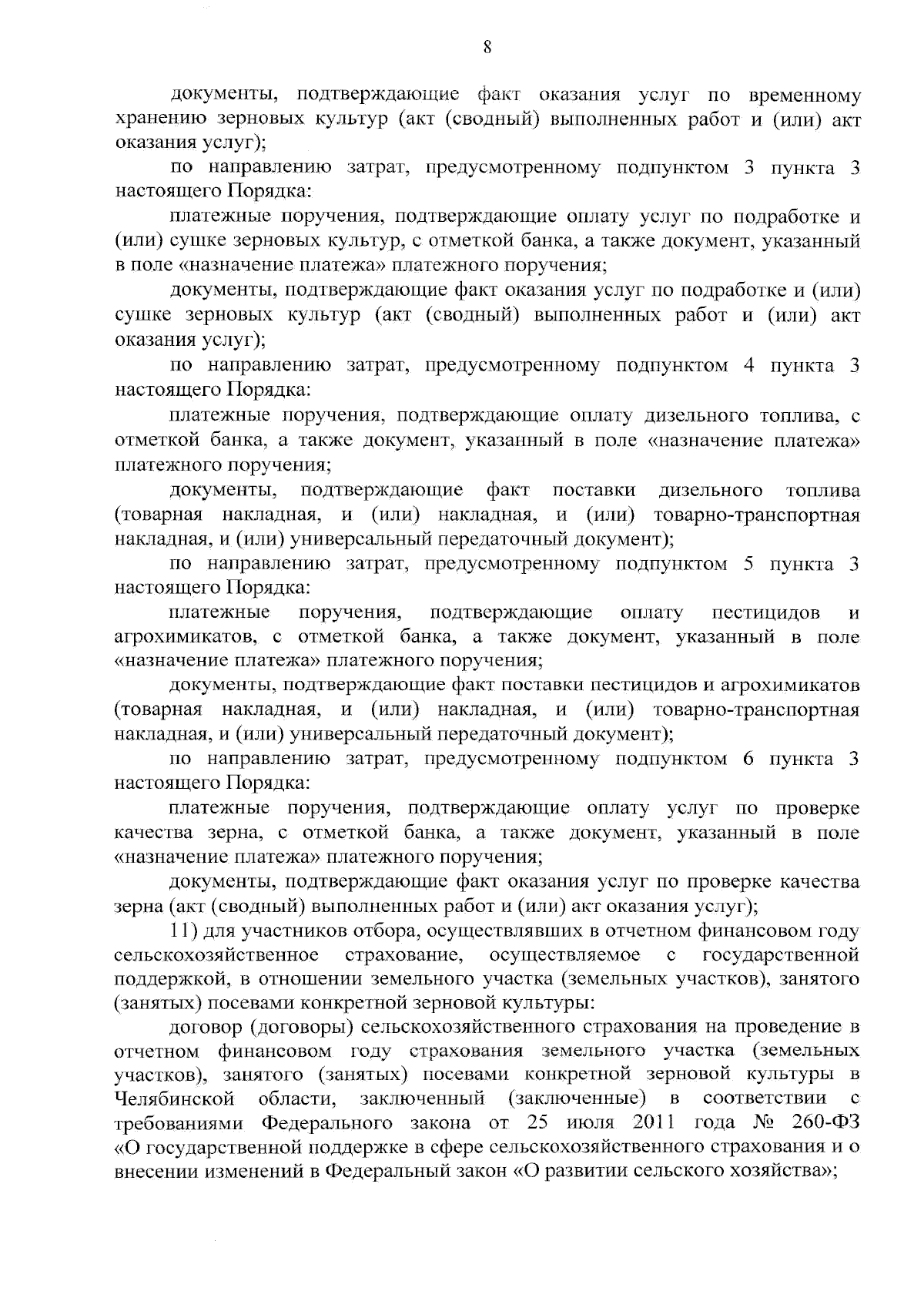 8

документы, подтверждающие факт оказания услуг по временному хранению зерновых культур (акт (сводный) выполненных работ и (или) акт оказания услуг);

по направлению затрат, предусмотренному подпунктом 3 пункта 3 настоящего Порядка:

платежные поручения, подтверждающие оплату услуг по подработке и (или) сушке зерновых культур, с отметкой банка, а также документ, указанный в поле «назначение платежа» платежного поручения;

документы, подтверждающие факт оказания услуг по подработке и (или) сушке зерновых культур (акт (сводный) выполненных работ и (или) акт оказания услуг);

по направлению затрат, предусмотренному подпунктом 4 пункта 3 настоящего Порядка:

платежные поручения, подтверждающие оплату дизельного топлива, с отметкой банка, а также документ, указанный в поле «назначение платежа» платежного поручения;

документы, подтверждающие факт поставки дизельного топлива (товарная накладная, и (или) накладная, и (или) товарно-транспортная накладная, и (или) универсальный передаточный документ);

по направлению затрат, предусмотренному подпунктом 5 пункта 3 настоящего Порядка:

платежные поручения, подтверждающие оплату пестицидов и агрохимикатов, с отметкой банка, а также документ, указанный в поле «назначение платежа» платежного поручения;

документы, подтверждающие факт поставки пестицидов и агрохимикатов (товарная накладная, и (или) накладная, и (или) товарно-транспортная накладная, и (или) универсальный передаточный документ);

по направлению затрат, предусмотренному подпунктом 6 пункта 3 настоящего Порядка:

платежные поручения, подтверждающие оплату услуг по проверке качества зерна, с отметкой банка, а также документ, указанный в поле «назначение платежа» платежного поручения;

документы, подтверждающие факт оказания услуг по проверке качества зерна (акт (сводный) выполненных работ и (или) акт оказания услуг);

11) для участников отбора, осуществлявших в отчетном финансовом году сельскохозяйственное страхование, осуществляемое с государственной поддержкой, в отношении земельного участка (земельных участков), занятого (занятых) посевами конкретной зерновой культуры:

договор (договоры) сельскохозяйственного страхования на проведение в отчетном финансовом году страхования земельного участка (земельных участков), занятого (занятых) посевами конкретной зерновой культуры в Челябинской области, заключенный (заключенные) в соответствии с требованиями Федерального закона от 25 июля 2011 года № 260-ФЗ «О государственной поддержке в сфере сельскохозяйственного страхования и о внесении изменений в Федеральный закон «О развитии сельского хозяйства»;